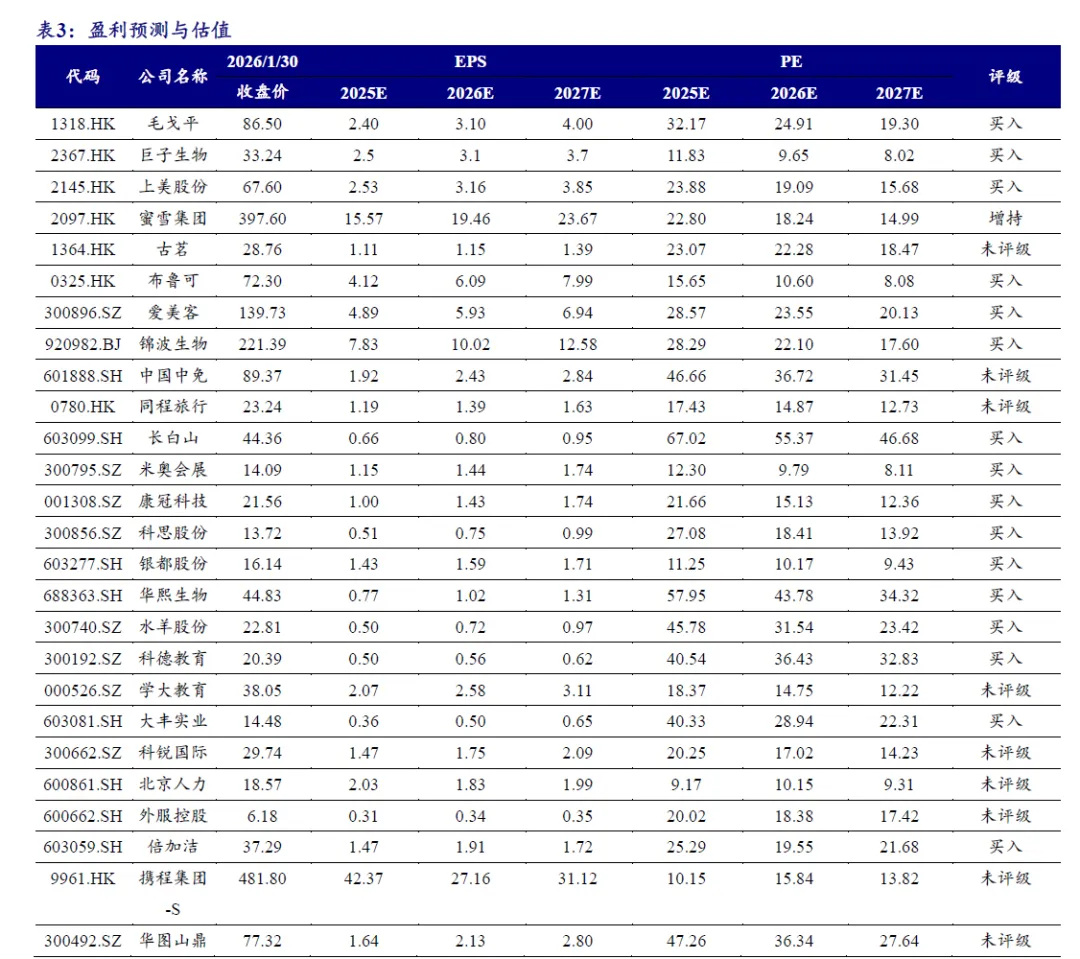 表3：盈利预测与估值

| 代码 | 公司名称 | 2026/1/30 收盘价 | EPS 2025E | EPS 2026E | EPS 2027E | PE 2025E | PE 2026E | PE 2027E | 评级 |
|---|---|---|---|---|---|---|---|---|---|
| 1318.HK | 毛戈平 | 86.50 | 2.40 | 3.10 | 4.00 | 32.17 | 24.91 | 19.30 | 买入 |
| 2367.HK | 巨子生物 | 33.24 | 2.5 | 3.1 | 3.7 | 11.83 | 9.65 | 8.02 | 买入 |
| 2145.HK | 上美股份 | 67.60 | 2.53 | 3.16 | 3.85 | 23.88 | 19.09 | 15.68 | 买入 |
| 2097.HK | 蜜雪集团 | 397.60 | 15.57 | 19.46 | 23.67 | 22.80 | 18.24 | 14.99 | 增持 |
| 1364.HK | 古茗 | 28.76 | 1.11 | 1.15 | 1.39 | 23.07 | 22.28 | 18.47 | 未评级 |
| 0325.HK | 布鲁可 | 72.30 | 4.12 | 6.09 | 7.99 | 15.65 | 10.60 | 8.08 | 买入 |
| 300896.SZ | 爱美客 | 139.73 | 4.89 | 5.93 | 6.94 | 28.57 | 23.55 | 20.13 | 买入 |
| 920982.BJ | 锦波生物 | 221.39 | 7.83 | 10.02 | 12.58 | 28.29 | 22.10 | 17.60 | 买入 |
| 601888.SH | 中国中免 | 89.37 | 1.92 | 2.43 | 2.84 | 46.66 | 36.72 | 31.45 | 未评级 |
| 0780.HK | 同程旅行 | 23.24 | 1.19 | 1.39 | 1.63 | 17.43 | 14.87 | 12.73 | 未评级 |
| 603099.SH | 长白山 | 44.36 | 0.66 | 0.80 | 0.95 | 67.02 | 55.37 | 46.68 | 买入 |
| 300795.SZ | 米奥会展 | 14.09 | 1.15 | 1.44 | 1.74 | 12.30 | 9.79 | 8.11 | 买入 |
| 001308.SZ | 康冠科技 | 21.56 | 1.00 | 1.43 | 1.74 | 21.66 | 15.13 | 12.36 | 买入 |
| 300856.SZ | 科思股份 | 13.72 | 0.51 | 0.75 | 0.99 | 27.08 | 18.41 | 13.92 | 买入 |
| 603277.SH | 银都股份 | 16.14 | 1.43 | 1.59 | 1.71 | 11.25 | 10.17 | 9.43 | 买入 |
| 688363.SH | 华熙生物 | 44.83 | 0.77 | 1.02 | 1.31 | 57.95 | 43.78 | 34.32 | 买入 |
| 300740.SZ | 水羊股份 | 22.81 | 0.50 | 0.72 | 0.97 | 45.78 | 31.54 | 23.42 | 买入 |
| 300192.SZ | 科德教育 | 20.39 | 0.50 | 0.56 | 0.62 | 40.54 | 36.43 | 32.83 | 买入 |
| 000526.SZ | 学大教育 | 38.05 | 2.07 | 2.58 | 3.11 | 18.37 | 14.75 | 12.22 | 未评级 |
| 603081.SH | 大丰实业 | 14.48 | 0.36 | 0.50 | 0.65 | 40.33 | 28.94 | 22.31 | 买入 |
| 300662.SZ | 科锐国际 | 29.74 | 1.47 | 1.75 | 2.09 | 20.25 | 17.02 | 14.23 | 未评级 |
| 600861.SH | 北京人力 | 18.57 | 2.03 | 1.83 | 1.99 | 9.17 | 10.15 | 9.31 | 未评级 |
| 600662.SH | 外服控股 | 6.18 | 0.31 | 0.34 | 0.35 | 20.02 | 18.38 | 17.42 | 未评级 |
| 603059.SH | 倍加洁 | 37.29 | 1.47 | 1.91 | 1.72 | 25.29 | 19.55 | 21.68 | 买入 |
| 9961.HK | 携程集团-S | 481.80 | 42.37 | 27.16 | 31.12 | 10.15 | 15.84 | 13.82 | 未评级 |
| 300492.SZ | 华图山鼎 | 77.32 | 1.64 | 2.13 | 2.80 | 47.26 | 36.34 | 27.64 | 未评级 |